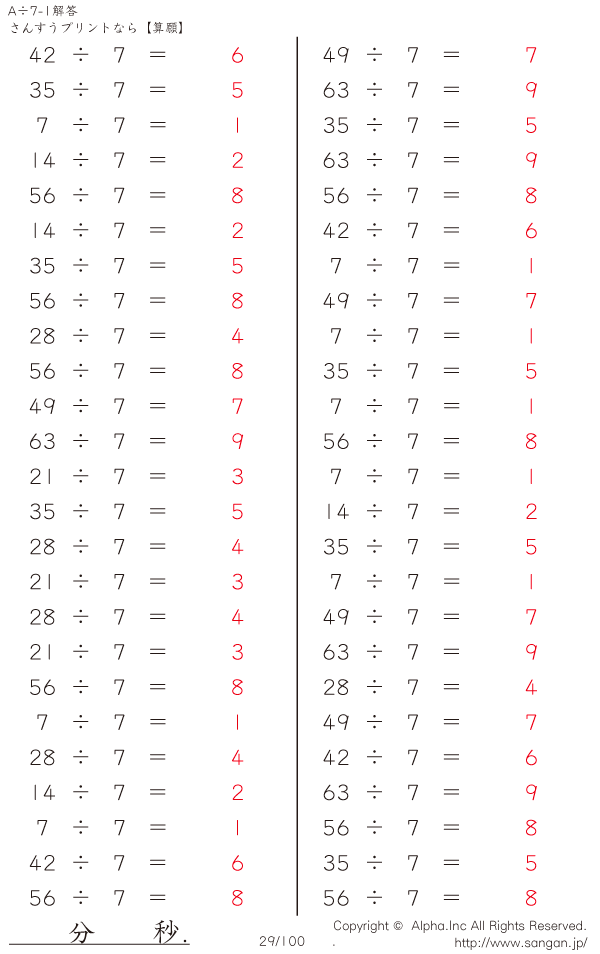 A÷7-1解答
さんすうプリントなら【算願】

$42 \div 7 = 6$
$35 \div 7 = 5$
$7 \div 7 = 1$
$14 \div 7 = 2$
$56 \div 7 = 8$
$14 \div 7 = 2$
$35 \div 7 = 5$
$56 \div 7 = 8$
$28 \div 7 = 4$
$56 \div 7 = 8$
$49 \div 7 = 7$
$63 \div 7 = 9$
$21 \div 7 = 3$
$35 \div 7 = 5$
$28 \div 7 = 4$
$21 \div 7 = 3$
$28 \div 7 = 4$
$21 \div 7 = 3$
$56 \div 7 = 8$
$7 \div 7 = 1$
$28 \div 7 = 4$
$14 \div 7 = 2$
$7 \div 7 = 1$
$42 \div 7 = 6$
$56 \div 7 = 8$

$49 \div 7 = 7$
$63 \div 7 = 9$
$35 \div 7 = 5$
$63 \div 7 = 9$
$56 \div 7 = 8$
$42 \div 7 = 6$
$7 \div 7 = 1$
$49 \div 7 = 7$
$7 \div 7 = 1$
$35 \div 7 = 5$
$7 \div 7 = 1$
$56 \div 7 = 8$
$7 \div 7 = 1$
$14 \div 7 = 2$
$35 \div 7 = 5$
$7 \div 7 = 1$
$49 \div 7 = 7$
$63 \div 7 = 9$
$28 \div 7 = 4$
$49 \div 7 = 7$
$42 \div 7 = 6$
$63 \div 7 = 9$
$56 \div 7 = 8$
$35 \div 7 = 5$
$56 \div 7 = 8$

分 秒.
29/100
Copyright © Alpha.Inc All Rights Reserved.
. http://www.sangan.jp/